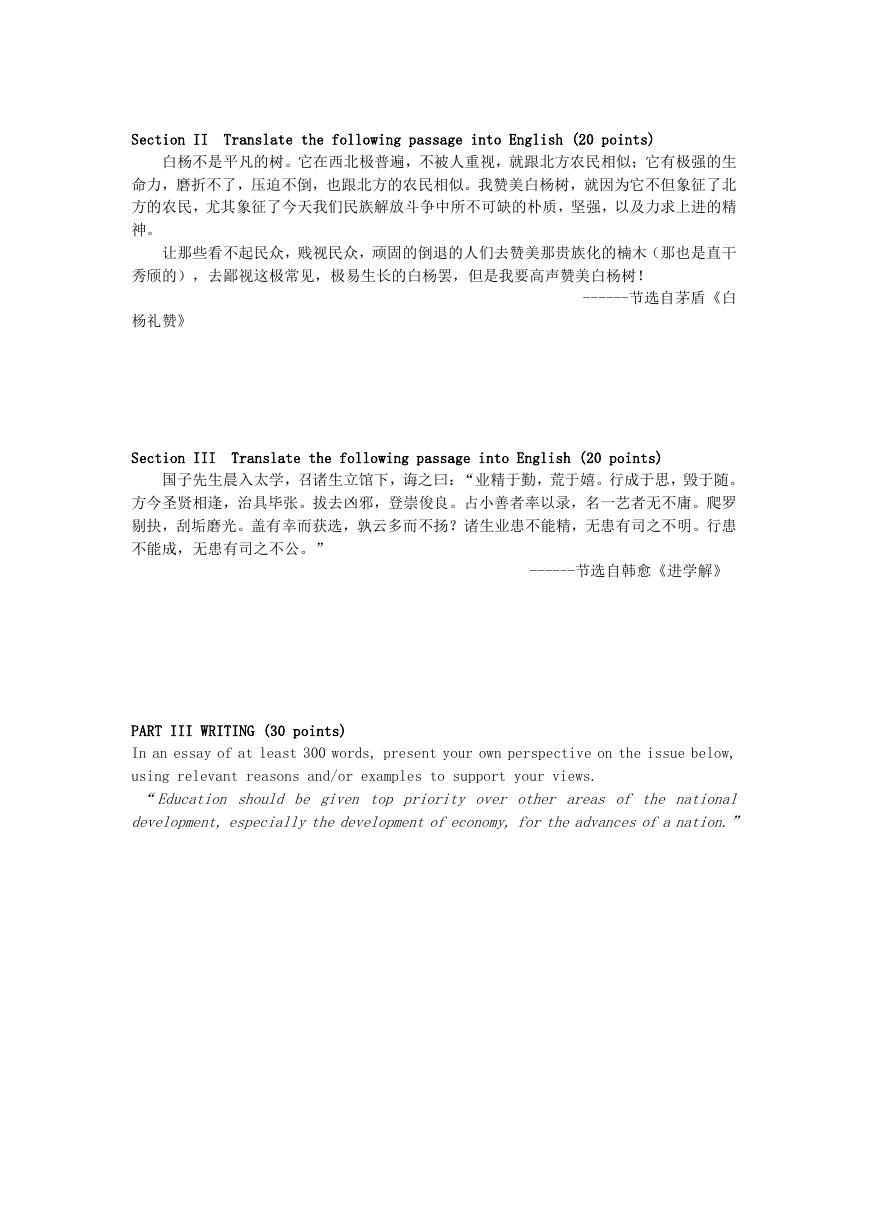 Section II  Translate the following passage into English (20 points)

白杨不是平凡的树。它在西北极普遍，不被人重视，就跟北方农民相似；它有极强的生命力，磨折不了，压迫不倒，也跟北方的农民相似。我赞美白杨树，就因为它不但象征了北方的农民，尤其象征了今天我们民族解放斗争中所不可缺的朴质，坚强，以及力求上进的精神。

让那些看不起民众，贱视民众，顽固的倒退的人们去赞美那贵族化的楠木（那也是直干秀颀的），去鄙视这极常见，极易生长的白杨罢，但是我要高声赞美白杨树！

------节选自茅盾《白杨礼赞》

Section III  Translate the following passage into English (20 points)

国子先生晨入太学，召诸生立馆下，诲之曰：“业精于勤，荒于嬉。行成于思，毁于随。方今圣贤相逢，治具毕张。拔去凶邪，登崇俊良。占小善者率以录，名一艺者无不庸。爬罗剔抉，刮垢磨光。盖有幸而获选，孰云多而不扬？诸生业患不能精，无患有司之不明。行患不能成，无患有司之不公。”

------节选自韩愈《进学解》

PART III WRITING (30 points)

In an essay of at least 300 words, present your own perspective on the issue below, using relevant reasons and/or examples to support your views.

“Education should be given top priority over other areas of the national development, especially the development of economy, for the advances of a nation.”